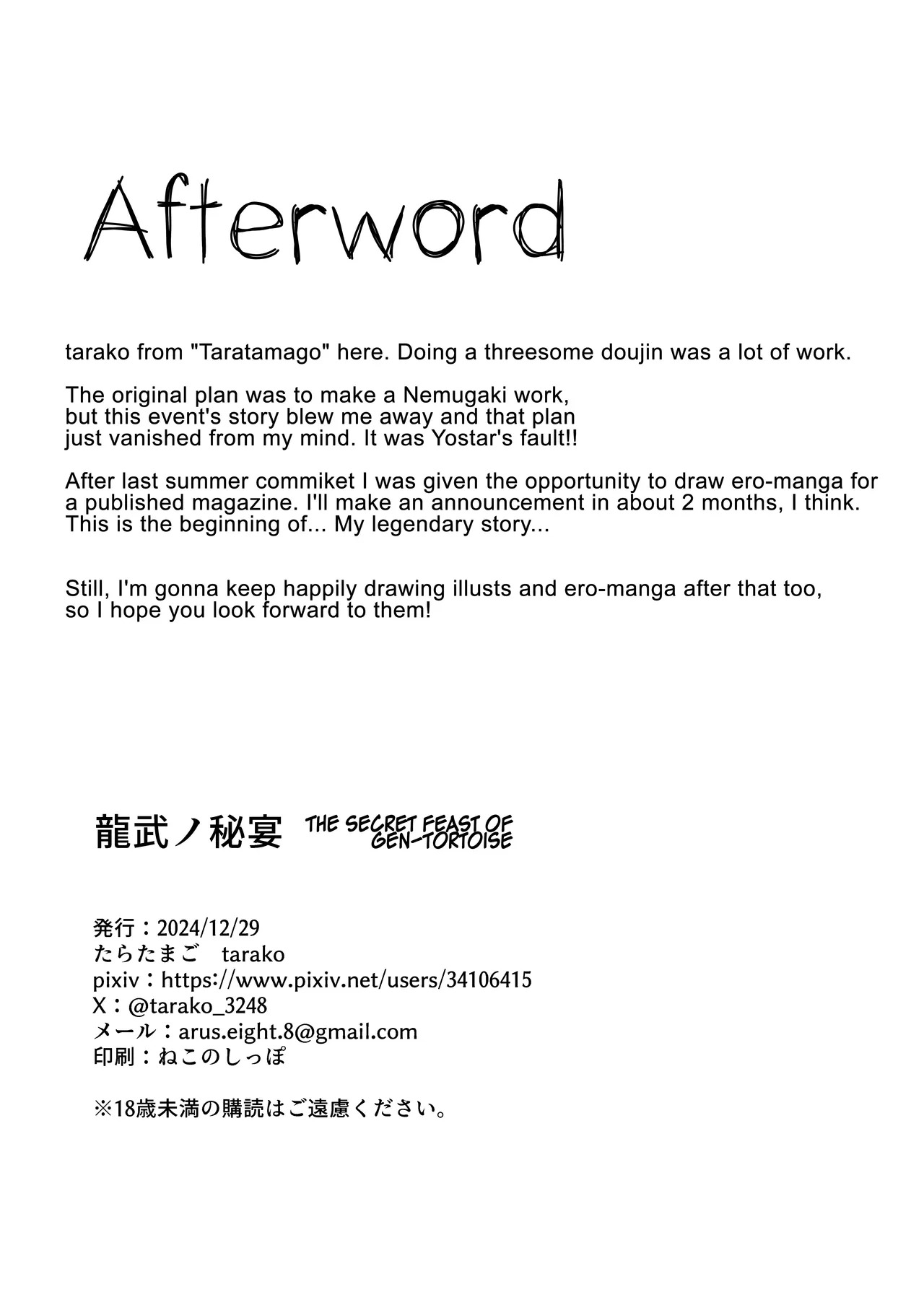 Afterword

tarako from "Taratamago" here. Doing a threesome doujin was a lot of work.

The original plan was to make a Nemugaki work, but this event's story blew me away and that plan just vanished from my mind. It was Yostar's fault!!

After last summer commiket I was given the opportunity to draw ero-manga for a published magazine. I'll make an announcement in about 2 months, I think. This is the beginning of... My legendary story...

Still, I'm gonna keep happily drawing illusts and ero-manga after that too, so I hope you look forward to them!

龍武ノ秘宴 THE SECRET FEAST OF GEN-TORTOISE

発行：2024/12/29
たらたまご　tarako
pixiv：https://www.pixiv.net/users/34106415
X：@tarako_3248
メール：arus.eight.8@gmail.com
印刷：ねこのしっぽ

※18歳未満の購読はご遠慮ください。